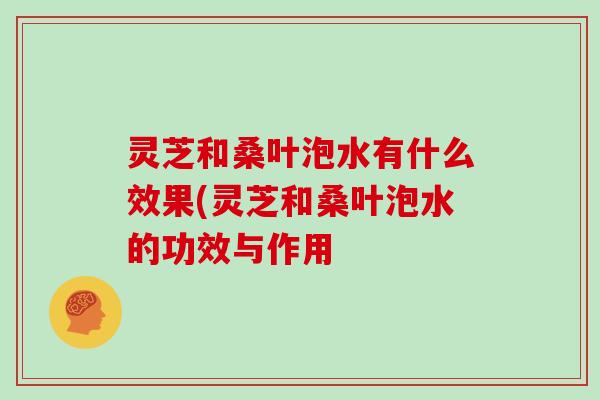 灵芝和桑叶泡水有什么效果(灵芝和桑叶泡水的功效与作用